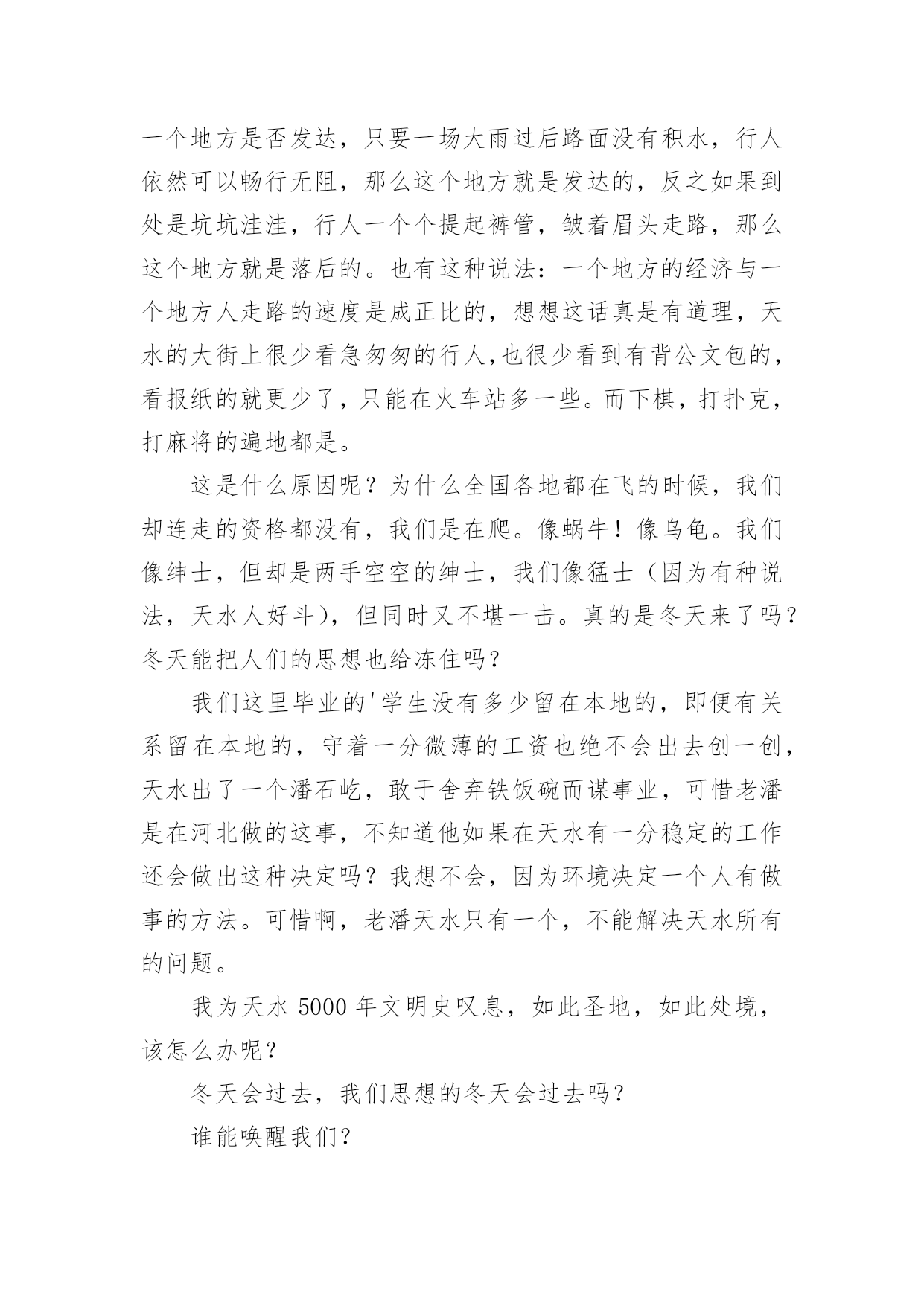 一个地方是否发达，只要一场大雨过后路面没有积水，行人依然可以畅行无阻，那么这个地方就是发达的，反之如果到处是坑坑洼洼，行人一个个提起裤管，皱着眉头走路，那么这个地方就是落后的。也有这种说法：一个地方的经济与一个地方人走路的速度是成正比的，想想这话真是有道理，天水的大街上很少看急匆匆的行人,也很少看到有背公文包的，看报纸的就更少了，只能在火车站多一些。而下棋，打扑克，打麻将的遍地都是。

这是什么原因呢？为什么全国各地都在飞的时候，我们却连走的资格都没有，我们是在爬。像蜗牛！像乌龟。我们像绅士，但却是两手空空的绅士，我们像猛士（因为有种说法，天水人好斗），但同时又不堪一击。真的是冬天来了吗？冬天能把人们的思想也给冻住吗？

我们这里毕业的'学生没有多少留在本地的，即便有关系留在本地的，守着一分微薄的工资也绝不会出去创一创，天水出了一个潘石屹，敢于舍弃铁饭碗而谋事业，可惜老潘是在河北做的这事，不知道他如果在天水有一分稳定的工作还会做出这种决定吗？我想不会，因为环境决定一个人有做事的方法。可惜啊，老潘天水只有一个，不能解决天水所有的问题。

我为天水 5000 年文明史叹息，如此圣地，如此处境，该怎么办呢？

冬天会过去，我们思想的冬天会过去吗？

谁能唤醒我们？